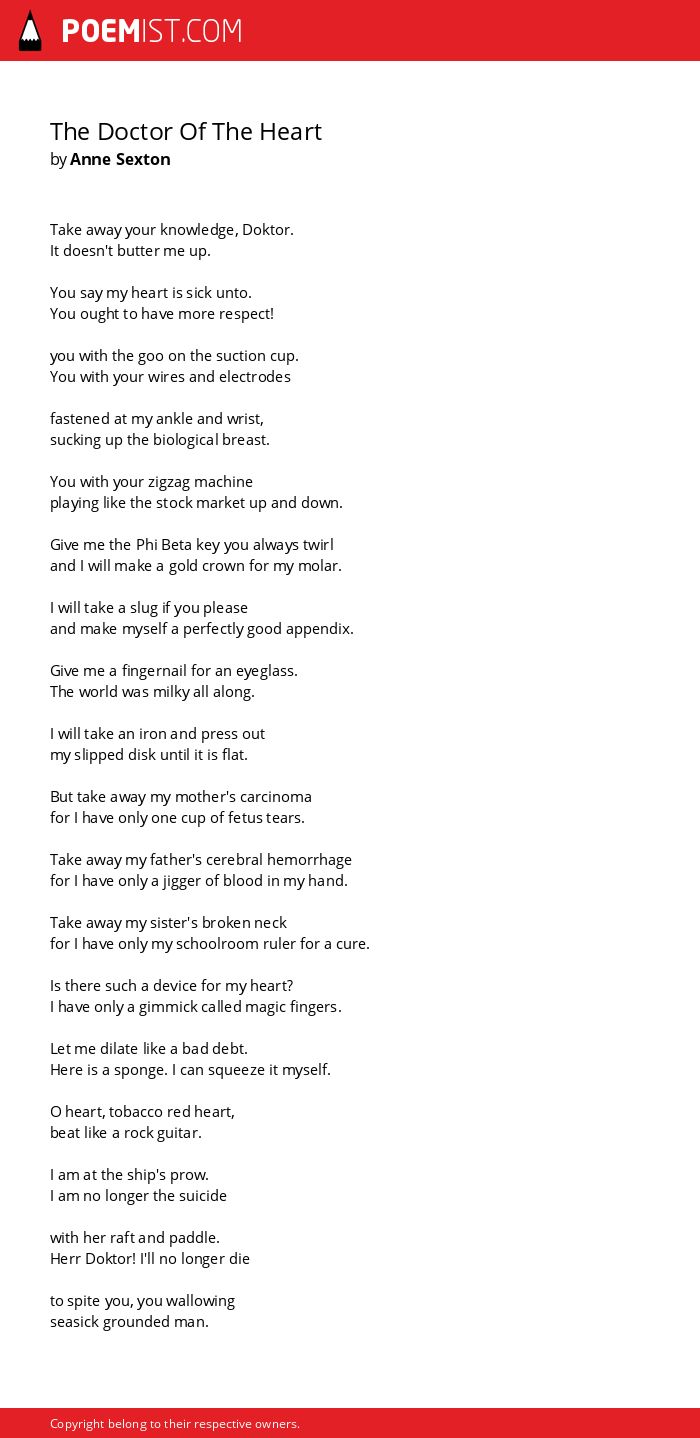 POEMIST.COM

The Doctor Of The Heart
by Anne Sexton

Take away your knowledge, Doktor.
It doesn't butter me up.

You say my heart is sick unto.
You ought to have more respect!

you with the goo on the suction cup.
You with your wires and electrodes

fastened at my ankle and wrist,
sucking up the biological breast.

You with your zigzag machine
playing like the stock market up and down.

Give me the Phi Beta key you always twirl
and I will make a gold crown for my molar.

I will take a slug if you please
and make myself a perfectly good appendix.

Give me a fingernail for an eyeglass.
The world was milky all along.

I will take an iron and press out
my slipped disk until it is flat.

But take away my mother's carcinoma
for I have only one cup of fetus tears.

Take away my father's cerebral hemorrhage
for I have only a jigger of blood in my hand.

Take away my sister's broken neck
for I have only my schoolroom ruler for a cure.

Is there such a device for my heart?
I have only a gimmick called magic fingers.

Let me dilate like a bad debt.
Here is a sponge. I can squeeze it myself.

O heart, tobacco red heart,
beat like a rock guitar.

I am at the ship's prow.
I am no longer the suicide

with her raft and paddle.
Herr Doktor! I'll no longer die

to spite you, you wallowing
seasick grounded man.

Copyright belong to their respective owners.